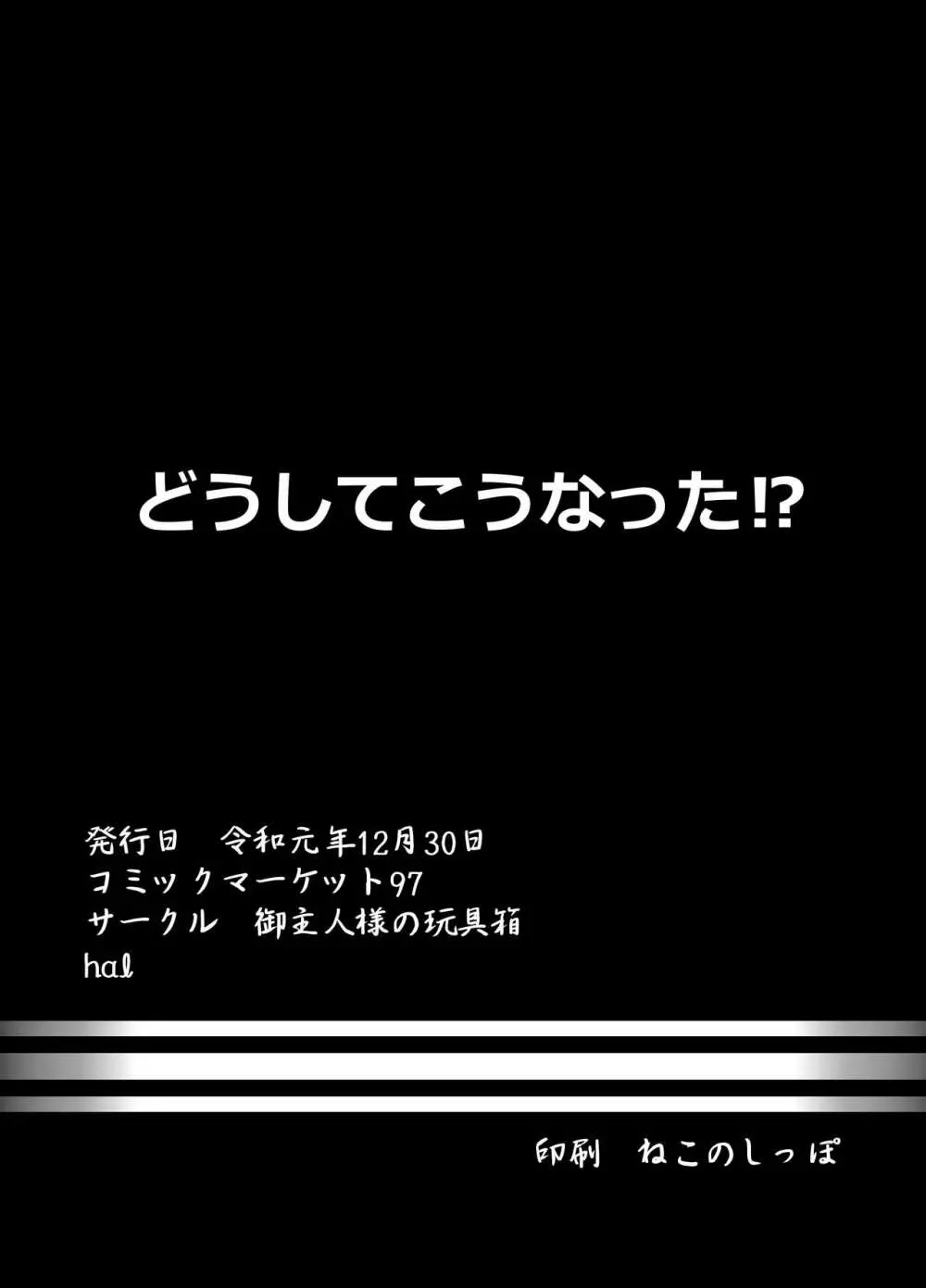 どうしてこうなった!?

発行日　令和元年12月30日
コミックマーケット97
サークル　御主人様の玩具箱
hal

印刷　ねこのしっぽ